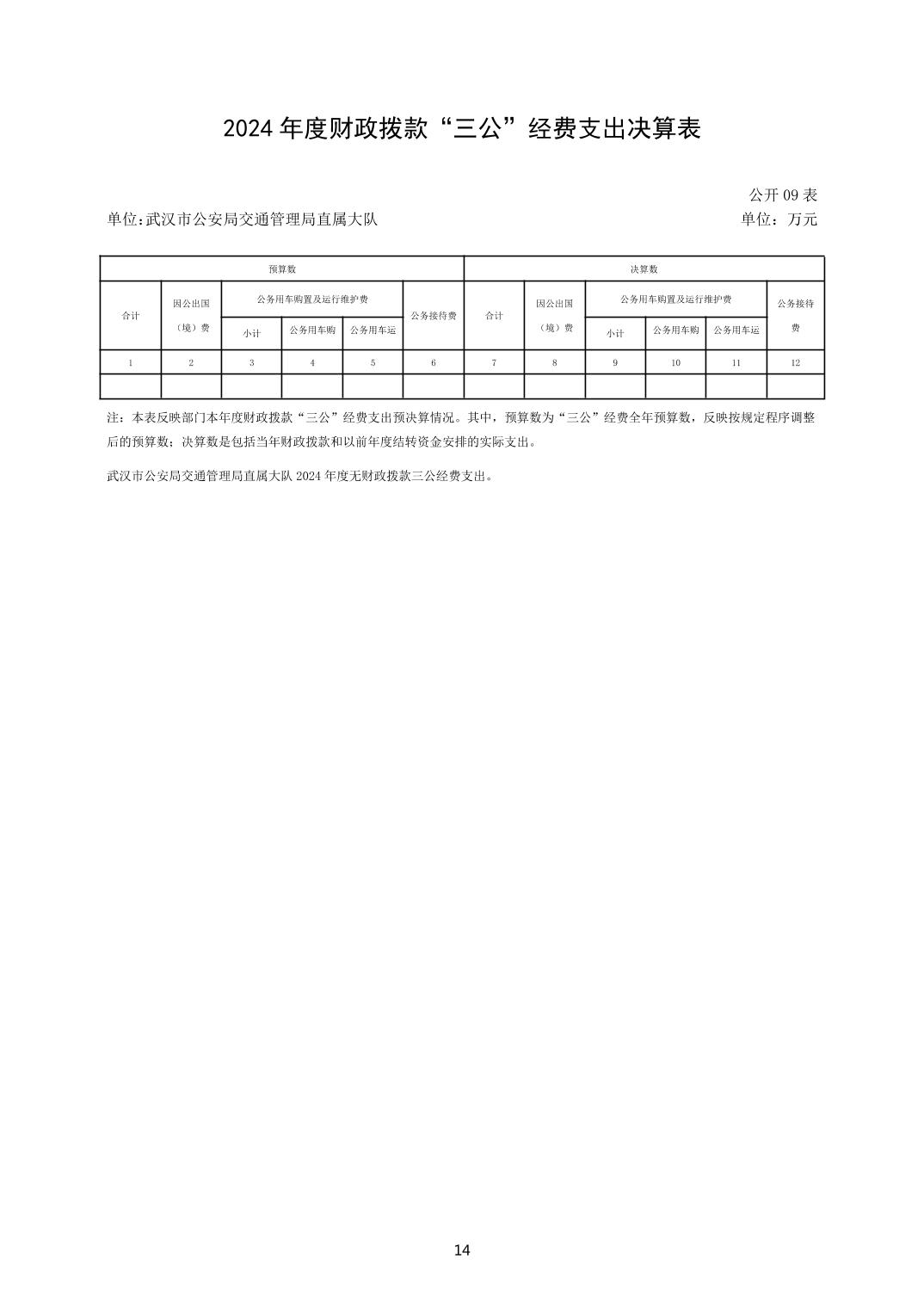 2024年度财政拨款“三公”经费支出决算表

公开09表

单位:武汉市公安局交通管理局直属大队

单位：万元

| 预算数 |  |  |  |  |  | 决算数 |  |  |  |  |  |
|---|---|---|---|---|---|---|---|---|---|---|---|
| 合计 | 因公出国（境）费 | 公务用车购置及运行维护费 |  |  | 公务接待费 | 合计 | 因公出国（境）费 | 公务用车购置及运行维护费 |  |  | 公务接待费 |
|  |  | 小计 | 公务用车购 | 公务用车运 |  |  |  | 小计 | 公务用车购 | 公务用车运 |  |
| 1 | 2 | 3 | 4 | 5 | 6 | 7 | 8 | 9 | 10 | 11 | 12 |
|  |  |  |  |  |  |  |  |  |  |  |  |

注：本表反映部门本年度财政拨款“三公”经费支出预决算情况。其中，预算数为“三公”经费全年预算数，反映按规定程序调整后的预算数；决算数是包括当年财政拨款和以前年度结转资金安排的实际支出。

武汉市公安局交通管理局直属大队2024年度无财政拨款三公经费支出。

14